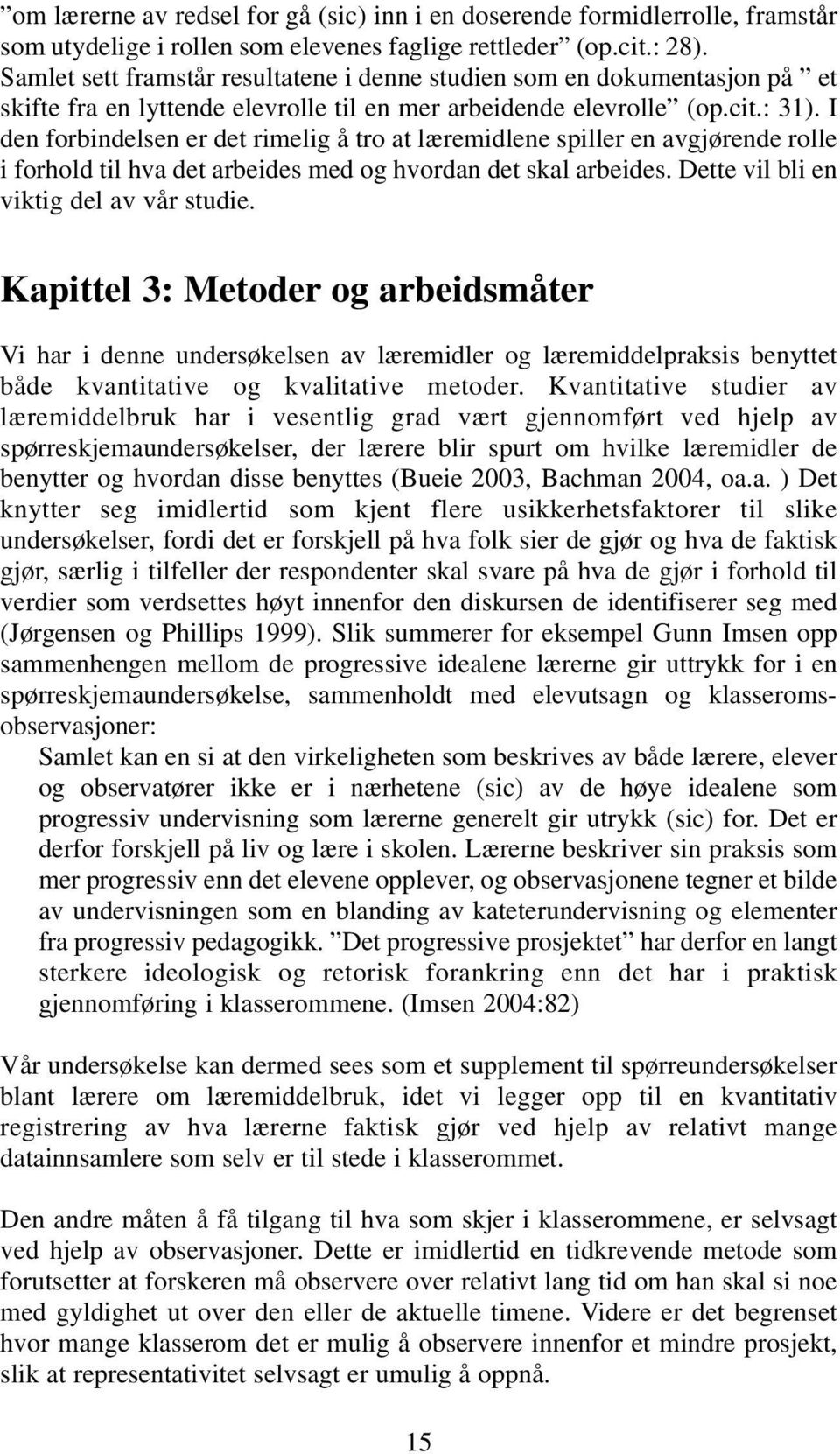 ”om lærerne av redsel for gå (sic) inn i en doserende formidlerrolle, framstår som utydelige i rollen som elevenes faglige rettleder” (op.cit.: 28). Samlet sett framstår resultatene i denne studien som en dokumentasjon på ” et skifte fra en lyttende elevrolle til en mer arbeidende elevrolle” (op.cit.: 31). I den forbindelsen er det rimelig å tro at læremidlene spiller en avgjørende rolle i forhold til hva det arbeides med og hvordan det skal arbeides. Dette vil bli en viktig del av vår studie.

Kapittel 3: Metoder og arbeidsmåter

Vi har i denne undersøkelsen av læremidler og læremiddelpraksis benyttet både kvantitative og kvalitative metoder. Kvantitative studier av læremiddelbruk har i vesentlig grad vært gjennomført ved hjelp av spørreskjemaundersøkelser, der lærere blir spurt om hvilke læremidler de benytter og hvordan disse benyttes (Bueie 2003, Bachman 2004, oa.a. ) Det knytter seg imidlertid som kjent flere usikkerhetsfaktorer til slike undersøkelser, fordi det er forskjell på hva folk sier de gjør og hva de faktisk gjør, særlig i tilfeller der respondenter skal svare på hva de gjør i forhold til verdier som verdsettes høyt innenfor den diskursen de identifiserer seg med (Jørgensen og Phillips 1999). Slik summerer for eksempel Gunn Imsen opp sammenhengen mellom de progressive idealene lærerne gir uttrykk for i en spørreskjemaundersøkelse, sammenholdt med elevutsagn og klasseromsobservasjoner:

Samlet kan en si at den virkeligheten som beskrives av både lærere, elever og observatører ikke er i nærhetene (sic) av de høye idealene som progressiv undervisning som lærerne generelt gir utrykk (sic) for. Det er derfor forskjell på liv og lære i skolen. Lærerne beskriver sin praksis som mer progressiv enn det elevene opplever, og observasjonene tegner et bilde av undervisningen som en blanding av kateterundervisning og elementer fra progressiv pedagogikk. ”Det progressive prosjektet” har derfor en langt sterkere ideologisk og retorisk forankring enn det har i praktisk gjennomføring i klasserommene. (Imsen 2004:82)

Vår undersøkelse kan dermed sees som et supplement til spørreundersøkelser blant lærere om læremiddelbruk, idet vi legger opp til en kvantitativ registrering av hva lærerne faktisk gjør ved hjelp av relativt mange datainnsamlere som selv er til stede i klasserommet.

Den andre måten å få tilgang til hva som skjer i klasserommene, er selvsagt ved hjelp av observasjoner. Dette er imidlertid en tidkrevende metode som forutsetter at forskeren må observere over relativt lang tid om han skal si noe med gyldighet ut over den eller de aktuelle timene. Videre er det begrenset hvor mange klasserom det er mulig å observere innenfor et mindre prosjekt, slik at representativitet selvsagt er umulig å oppnå.

15